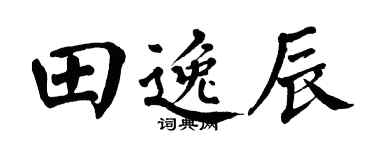 田逸辰

词典网